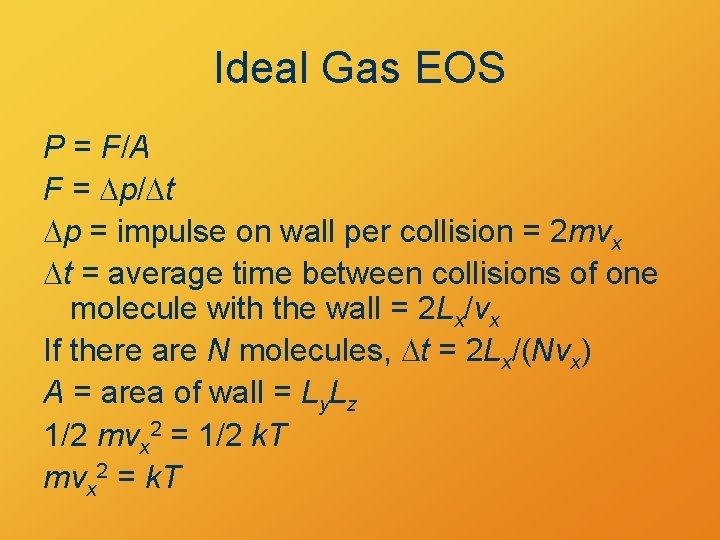 Ideal Gas EOS

$P = F/A$

$F = \Delta p/\Delta t$

$\Delta p$ = impulse on wall per collision = $2mv_x$

$\Delta t$ = average time between collisions of one molecule with the wall = $2L_x/v_x$

If there are $N$ molecules, $\Delta t = 2L_x/(Nv_x)$

$A$ = area of wall = $L_yL_z$

$1/2\ mv_x^2 = 1/2\ kT$

$mv_x^2 = kT$